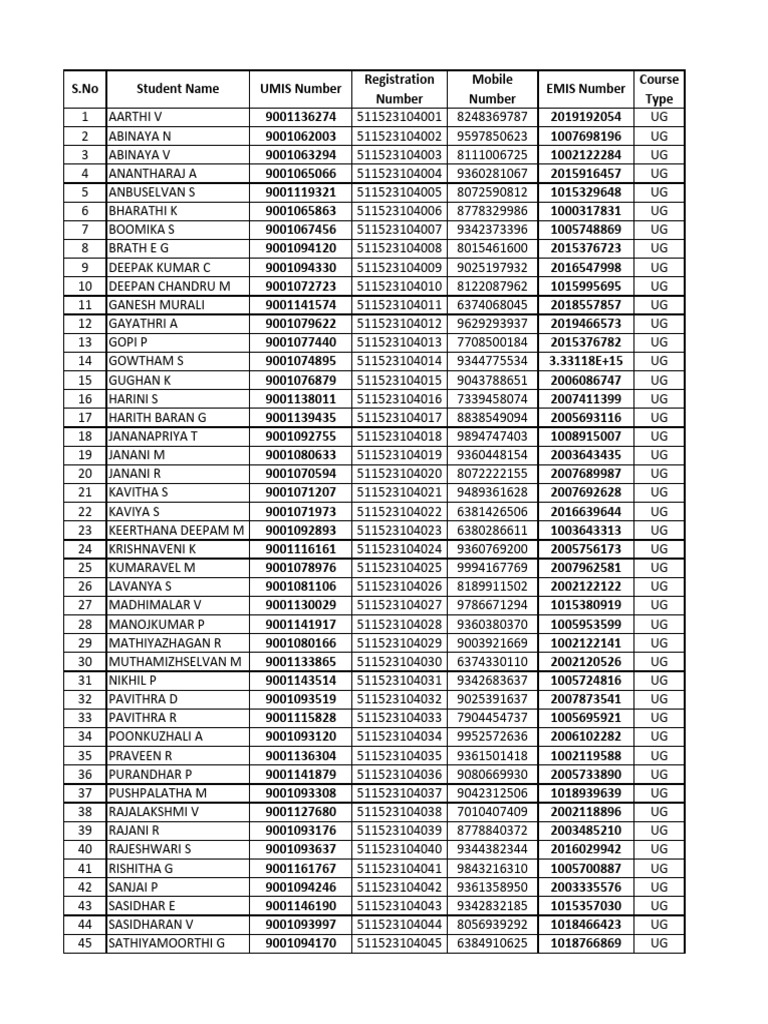 | S.No | Student Name | UMIS Number | Registration Number | Mobile Number | EMIS Number | Course Type |
|---|---|---|---|---|---|---|
| 1 | AARTHI V | 9001136274 | 511523104001 | 8248369787 | 2019192054 | UG |
| 2 | ABINAYA N | 9001062003 | 511523104002 | 9597850623 | 1007698196 | UG |
| 3 | ABINAYA V | 9001063294 | 511523104003 | 8111006725 | 1002122284 | UG |
| 4 | ANANTHARAJ A | 9001065066 | 511523104004 | 9360281067 | 2015916457 | UG |
| 5 | ANBUSELVAN S | 9001119321 | 511523104005 | 8072590812 | 1015329648 | UG |
| 6 | BHARATHI K | 9001065863 | 511523104006 | 8778329986 | 1000317831 | UG |
| 7 | BOOMIKA S | 9001067456 | 511523104007 | 9342373396 | 1005748869 | UG |
| 8 | BRATH E G | 9001094120 | 511523104008 | 8015461600 | 2015376723 | UG |
| 9 | DEEPAK KUMAR C | 9001094330 | 511523104009 | 9025197932 | 2016547998 | UG |
| 10 | DEEPAN CHANDRU M | 9001072723 | 511523104010 | 8122087962 | 1015995695 | UG |
| 11 | GANESH MURALI | 9001141574 | 511523104011 | 6374068045 | 2018557857 | UG |
| 12 | GAYATHRI A | 9001079622 | 511523104012 | 9629293937 | 2019466573 | UG |
| 13 | GOPI P | 9001077440 | 511523104013 | 7708500184 | 2015376782 | UG |
| 14 | GOWTHAM S | 9001074895 | 511523104014 | 9344775534 | 3.33118E+15 | UG |
| 15 | GUGHAN K | 9001076879 | 511523104015 | 9043788651 | 2006086747 | UG |
| 16 | HARINI S | 9001138011 | 511523104016 | 7339458074 | 2007411399 | UG |
| 17 | HARITH BARAN G | 9001139435 | 511523104017 | 8838549094 | 2005693116 | UG |
| 18 | JANANAPRIYA T | 9001092755 | 511523104018 | 9894747403 | 1008915007 | UG |
| 19 | JANANI M | 9001080633 | 511523104019 | 9360448154 | 2003643435 | UG |
| 20 | JANANI R | 9001070594 | 511523104020 | 8072222155 | 2007689987 | UG |
| 21 | KAVITHA S | 9001071207 | 511523104021 | 9489361628 | 2007692628 | UG |
| 22 | KAVIYA S | 9001071973 | 511523104022 | 6381426506 | 2016639644 | UG |
| 23 | KEERTHANA DEEPAM M | 9001092893 | 511523104023 | 6380286611 | 1003643313 | UG |
| 24 | KRISHNAVENI K | 9001116161 | 511523104024 | 9360769200 | 2005756173 | UG |
| 25 | KUMARAVEL M | 9001078976 | 511523104025 | 9994167769 | 2007962581 | UG |
| 26 | LAVANYA S | 9001081106 | 511523104026 | 8189911502 | 2002122122 | UG |
| 27 | MADHIMALAR V | 9001130029 | 511523104027 | 9786671294 | 1015380919 | UG |
| 28 | MANOJKUMAR P | 9001141917 | 511523104028 | 9360380370 | 1005953599 | UG |
| 29 | MATHIYAZHAGAN R | 9001080166 | 511523104029 | 9003921669 | 1002122141 | UG |
| 30 | MUTHAMIZHSELVAN M | 9001133865 | 511523104030 | 6374330110 | 2002120526 | UG |
| 31 | NIKHIL P | 9001143514 | 511523104031 | 9342683637 | 1005724816 | UG |
| 32 | PAVITHRA D | 9001093519 | 511523104032 | 9025391637 | 2007873541 | UG |
| 33 | PAVITHRA R | 9001115828 | 511523104033 | 7904454737 | 1005695921 | UG |
| 34 | POONKUZHALI A | 9001093120 | 511523104034 | 9952572636 | 2006102282 | UG |
| 35 | PRAVEEN R | 9001136304 | 511523104035 | 9361501418 | 1002119588 | UG |
| 36 | PURANDHAR P | 9001141879 | 511523104036 | 9080669930 | 2005733890 | UG |
| 37 | PUSHPALATHA M | 9001093308 | 511523104037 | 9042312506 | 1018939639 | UG |
| 38 | RAJALAKSHMI V | 9001127680 | 511523104038 | 7010407409 | 2002118896 | UG |
| 39 | RAJANI R | 9001093176 | 511523104039 | 8778840372 | 2003485210 | UG |
| 40 | RAJESHWARI S | 9001093637 | 511523104040 | 9344382344 | 2016029942 | UG |
| 41 | RISHITHA G | 9001161767 | 511523104041 | 9843216310 | 1005700887 | UG |
| 42 | SANJAI P | 9001094246 | 511523104042 | 9361358950 | 2003335576 | UG |
| 43 | SASIDHAR E | 9001146190 | 511523104043 | 9342832185 | 1015357030 | UG |
| 44 | SASIDHARAN V | 9001093997 | 511523104044 | 8056939292 | 1018466423 | UG |
| 45 | SATHIYAMOORTHI G | 9001094170 | 511523104045 | 6384910625 | 1018766869 | UG |